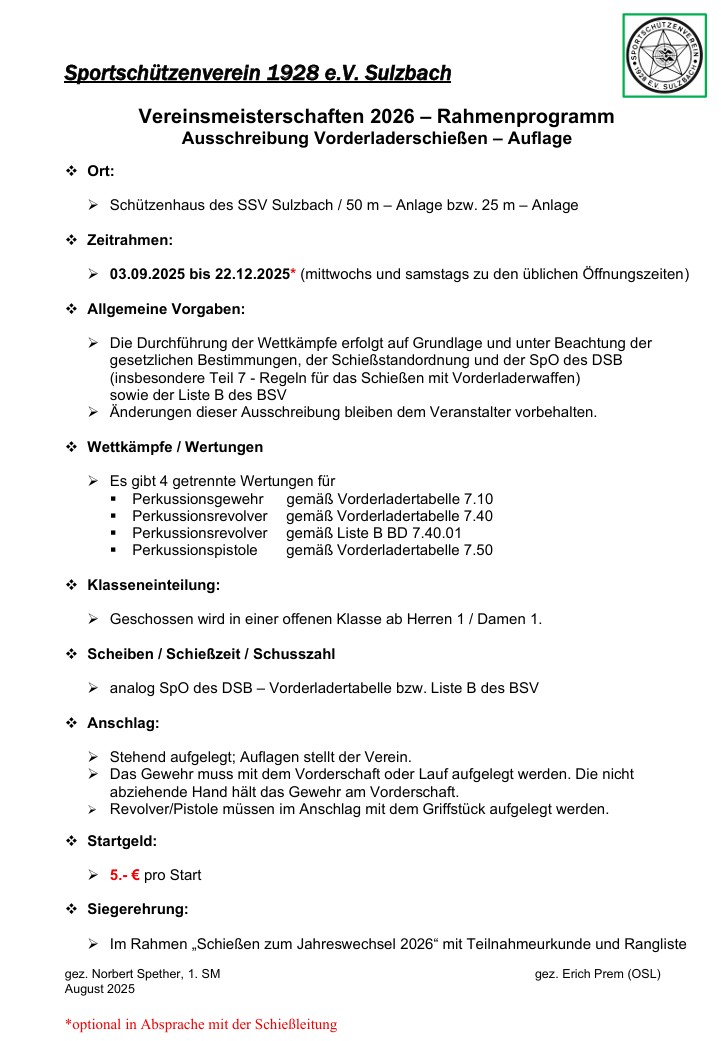 Sportschützenverein 1928 e.V. Sulzbach

SPORTSCHÜTZENVEREIN 1928 E.V. SULZBACH

Vereinsmeisterschaften 2026 – Rahmenprogramm
Ausschreibung Vorderladerschießen – Auflage

❖ Ort:

➢ Schützenhaus des SSV Sulzbach / 50 m – Anlage bzw. 25 m – Anlage

❖ Zeitrahmen:

➢ 03.09.2025 bis 22.12.2025* (mittwochs und samstags zu den üblichen Öffnungszeiten)

❖ Allgemeine Vorgaben:

➢ Die Durchführung der Wettkämpfe erfolgt auf Grundlage und unter Beachtung der gesetzlichen Bestimmungen, der Schießstandordnung und der SpO des DSB (insbesondere Teil 7 - Regeln für das Schießen mit Vorderladerwaffen) sowie der Liste B des BSV
➢ Änderungen dieser Ausschreibung bleiben dem Veranstalter vorbehalten.

❖ Wettkämpfe / Wertungen

➢ Es gibt 4 getrennte Wertungen für
▪ Perkussionsgewehr gemäß Vorderladertabelle 7.10
▪ Perkussionsrevolver gemäß Vorderladertabelle 7.40
▪ Perkussionsrevolver gemäß Liste B BD 7.40.01
▪ Perkussionspistole gemäß Vorderladertabelle 7.50

❖ Klasseneinteilung:

➢ Geschossen wird in einer offenen Klasse ab Herren 1 / Damen 1.

❖ Scheiben / Schießzeit / Schusszahl

➢ analog SpO des DSB – Vorderladertabelle bzw. Liste B des BSV

❖ Anschlag:

➢ Stehend aufgelegt; Auflagen stellt der Verein.
➢ Das Gewehr muss mit dem Vorderschaft oder Lauf aufgelegt werden. Die nicht abziehende Hand hält das Gewehr am Vorderschaft.
➢ Revolver/Pistole müssen im Anschlag mit dem Griffstück aufgelegt werden.

❖ Startgeld:

➢ 5.- € pro Start

❖ Siegerehrung:

➢ Im Rahmen „Schießen zum Jahreswechsel 2026“ mit Teilnahmeurkunde und Rangliste

gez. Norbert Spether, 1. SM
August 2025

gez. Erich Prem (OSL)

*optional in Absprache mit der Schießleitung